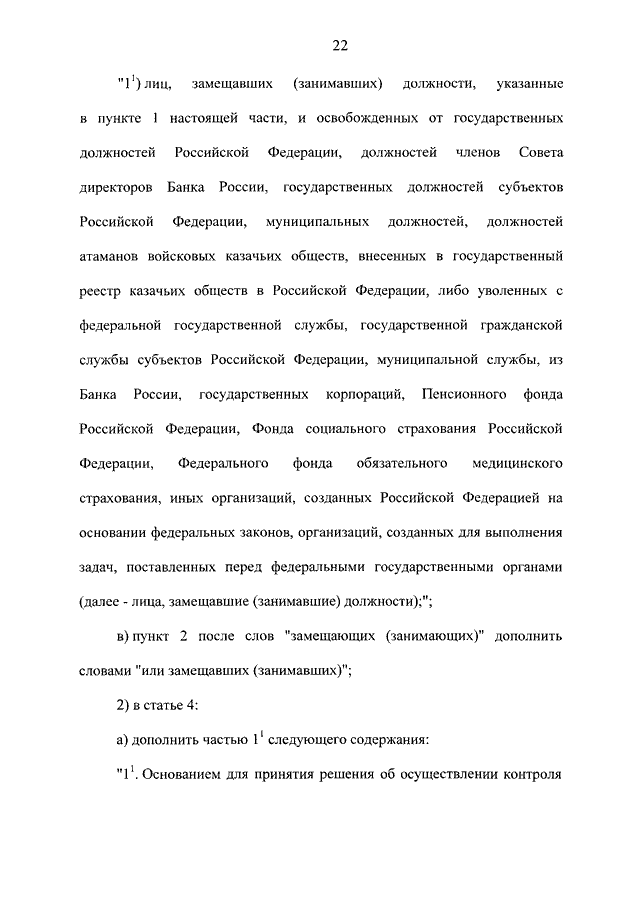 22

"$1^1$) лиц, замещавших (занимавших) должности, указанные в пункте 1 настоящей части, и освобожденных от государственных должностей Российской Федерации, должностей членов Совета директоров Банка России, государственных должностей субъектов Российской Федерации, муниципальных должностей, должностей атаманов войсковых казачьих обществ, внесенных в государственный реестр казачьих обществ в Российской Федерации, либо уволенных с федеральной государственной службы, государственной гражданской службы субъектов Российской Федерации, муниципальной службы, из Банка России, государственных корпораций, Пенсионного фонда Российской Федерации, Фонда социального страхования Российской Федерации, Федерального фонда обязательного медицинского страхования, иных организаций, созданных Российской Федерацией на основании федеральных законов, организаций, созданных для выполнения задач, поставленных перед федеральными государственными органами (далее - лица, замещавшие (занимавшие) должности);";

в) пункт 2 после слов "замещающих (занимающих)" дополнить словами "или замещавших (занимавших)";

2) в статье 4:

а) дополнить частью $1^1$ следующего содержания:

"$1^1$. Основанием для принятия решения об осуществлении контроля